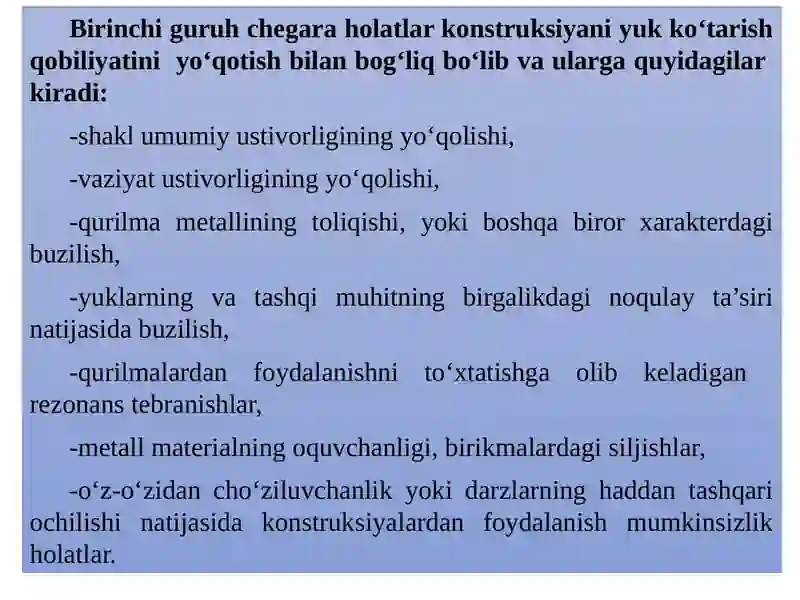 Birinchi guruh chegara holatlar konstruksiyani yuk ko‘tarish qobiliyatini yo‘qotish bilan bog‘liq bo‘lib va ularga quyidagilar kiradi:

-shakl umumiy ustivorligining yo‘qolishi,

-vaziyat ustivorligining yo‘qolishi,

-qurilma metallining toliqishi, yoki boshqa biror xarakterdagi buzilish,

-yuklarning va tashqi muhitning birgalikdagi noqulay ta’siri natijasida buzilish,

-qurilmalardan foydalanishni to‘xtatishga olib keladigan rezonans tebranishlar,

-metall materialning oquvchanligi, birikmalardagi siljishlar,

-o‘z-o‘zidan cho‘ziluvchanlik yoki darzlarning haddan tashqari ochilishi natijasida konstruksiyalardan foydalanish mumkinsizlik holatlar.